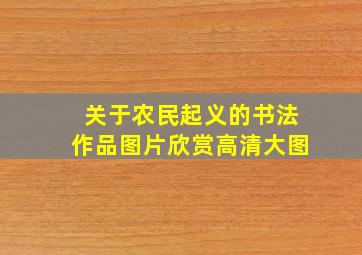 关于农民起义的书法作品图片欣赏高清大图